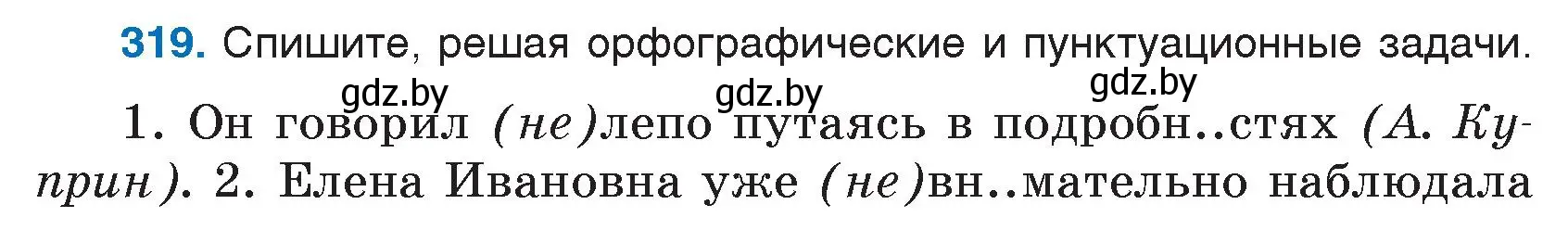 319. Спишите, решая орфографические и пунктуационные задачи.

gdz.by gdz.by gdz.by

1. Он говорил (не)лепо путаясь в подробн..стях (А. Куприн). 2. Елена Ивановна уже (не)вн..мательно наблюдала